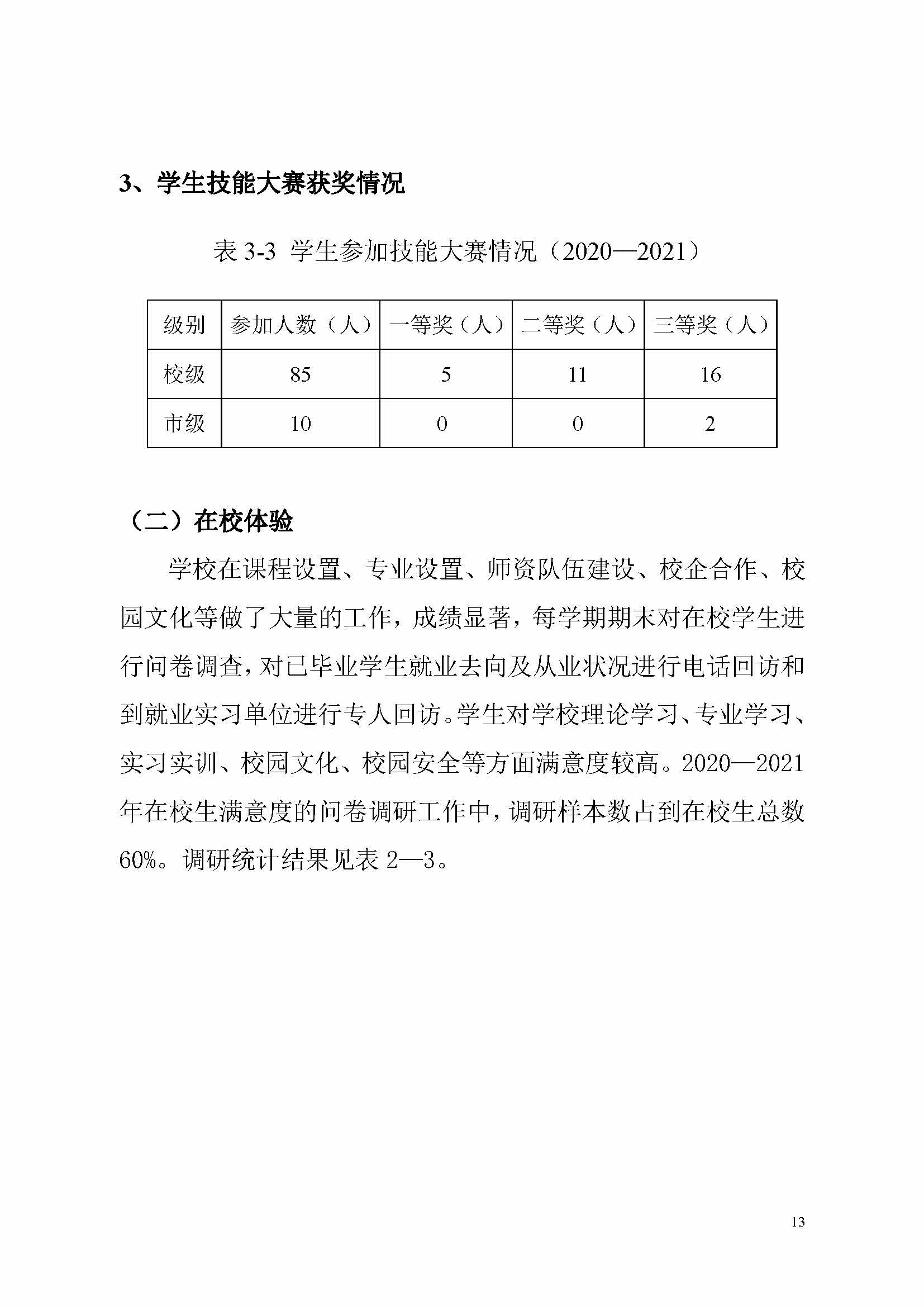 3、学生技能大赛获奖情况

表 3-3 学生参加技能大赛情况（2020—2021）

| 级别 | 参加人数（人） | 一等奖（人） | 二等奖（人） | 三等奖（人） |
|---|---|---|---|---|
| 校级 | 85 | 5 | 11 | 16 |
| 市级 | 10 | 0 | 0 | 2 |

（二）在校体验

学校在课程设置、专业设置、师资队伍建设、校企合作、校园文化等做了大量的工作，成绩显著，每学期期末对在校学生进行问卷调查，对已毕业学生就业去向及从业状况进行电话回访和到就业实习单位进行专人回访。学生对学校理论学习、专业学习、实习实训、校园文化、校园安全等方面满意度较高。2020—2021年在校生满意度的问卷调研工作中，调研样本数占到在校生总数60%。调研统计结果见表 2—3。

13